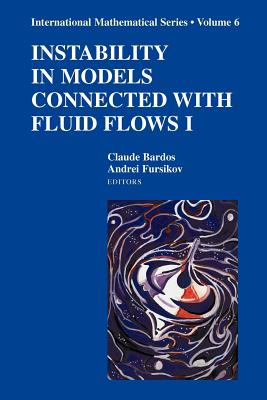 International Mathematical Series • Volume 6

INSTABILITY IN MODELS CONNECTED WITH FLUID FLOWS I

Claude Bardos
Andrei Fursikov
EDITORS